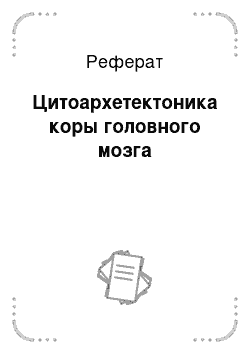 Реферат

Цитоархетектоника коры головного мозга